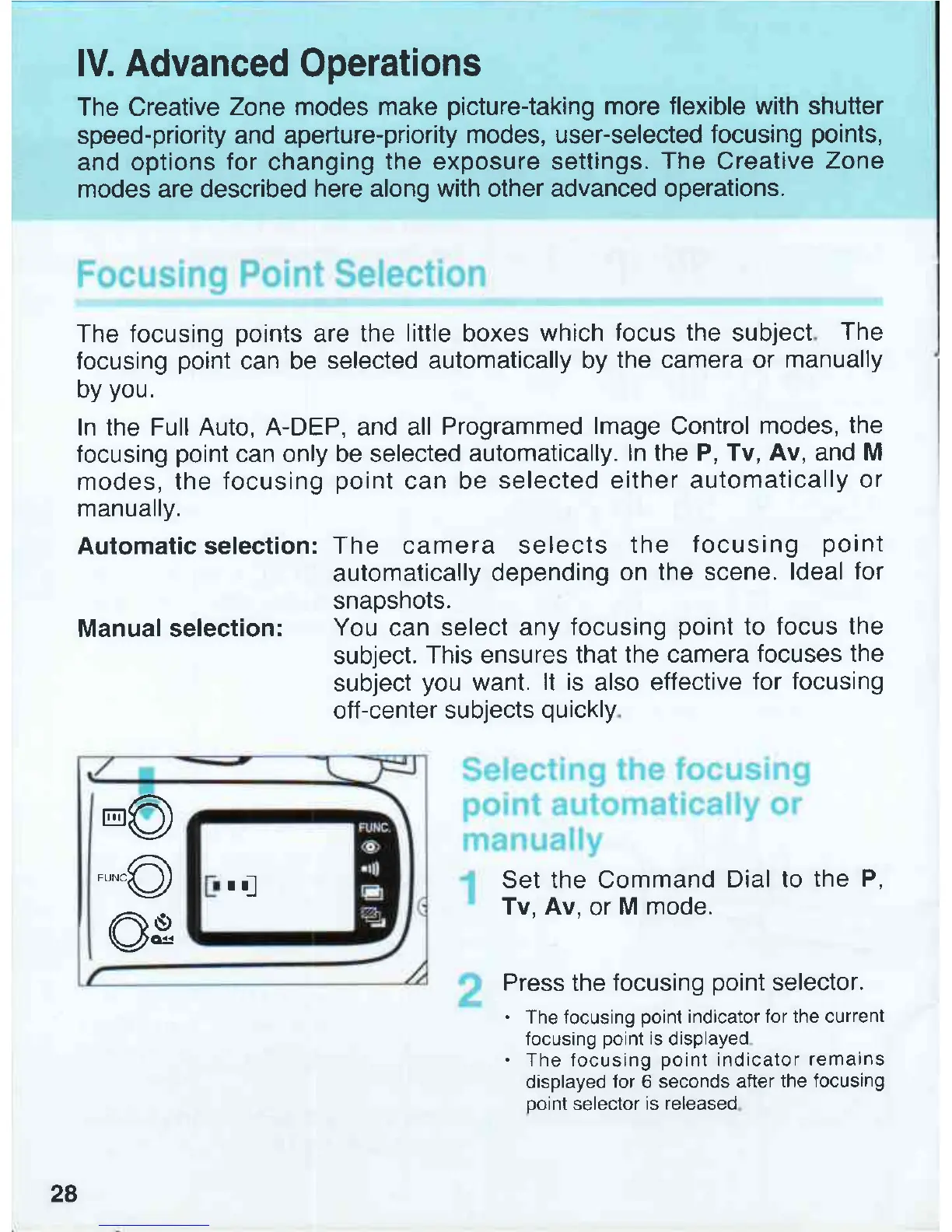 IV. Advanced Operations

The Creative Zone modes make picture-taking more flexible with shutter speed-priority and aperture-priority modes, user-selected focusing points, and options for changing the exposure settings. The Creative Zone modes are described here along with other advanced operations.

Focusing Point Selection

The focusing points are the little boxes which focus the subject. The focusing point can be selected automatically by the camera or manually by you.

In the Full Auto, A-DEP, and all Programmed Image Control modes, the focusing point can only be selected automatically. In the P, Tv, Av, and M modes, the focusing point can be selected either automatically or manually.

Automatic selection: The camera selects the focusing point automatically depending on the scene. Ideal for snapshots.

Manual selection: You can select any focusing point to focus the subject. This ensures that the camera focuses the subject you want. It is also effective for focusing off-center subjects quickly.

FUNC.

FUNC.

Selecting the focusing point automatically or manually

1 Set the Command Dial to the P, Tv, Av, or M mode.

2 Press the focusing point selector.

• The focusing point indicator for the current focusing point is displayed.
• The focusing point indicator remains displayed for 6 seconds after the focusing point selector is released.

28